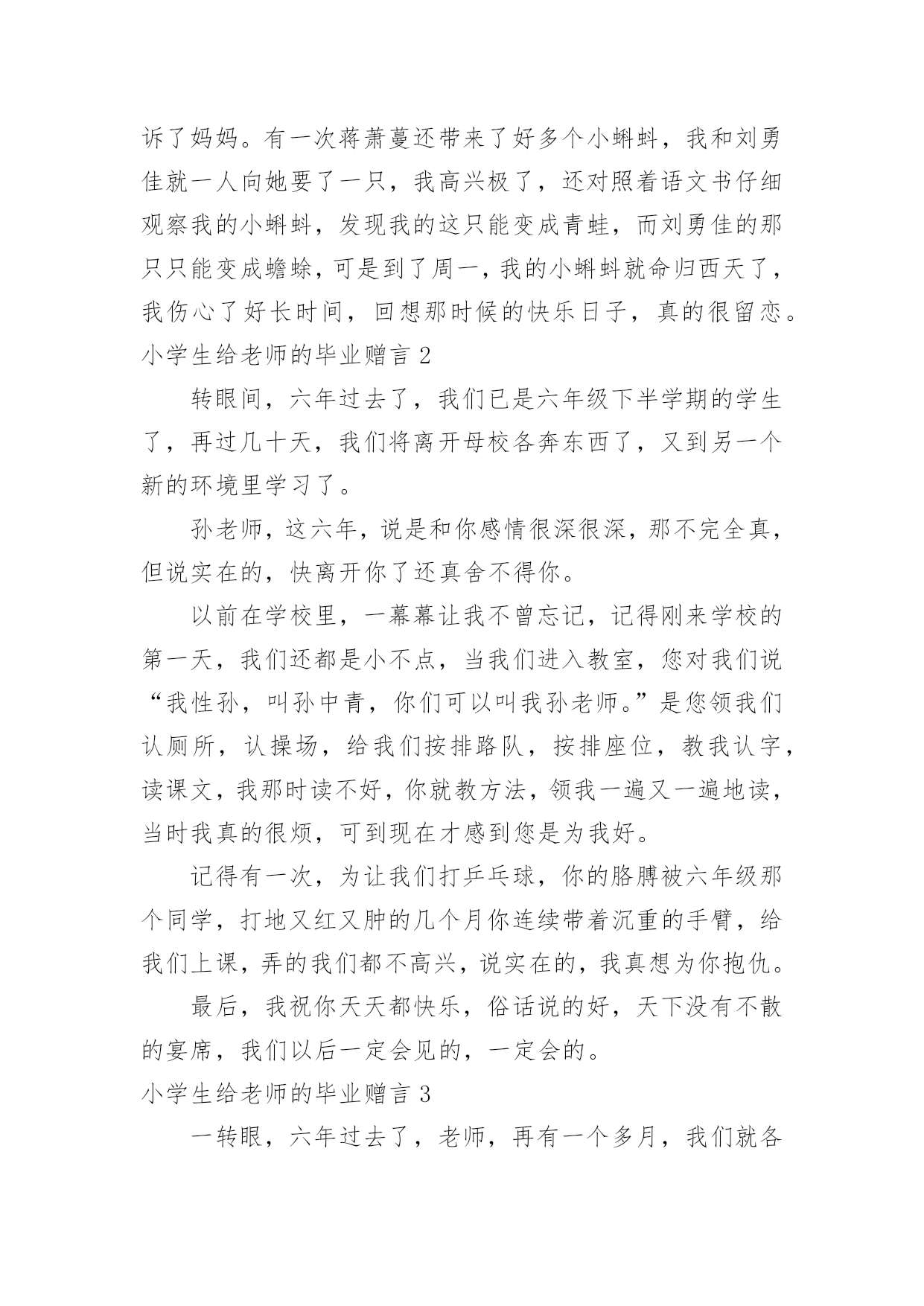 诉了妈妈。有一次蒋萧蔓还带来了好多个小蝌蚪，我和刘勇佳就一人向她要了一只，我高兴极了，还对照着语文书仔细观察我的小蝌蚪，发现我的这只能变成青蛙，而刘勇佳的那只只能变成蟾蜍，可是到了周一，我的小蝌蚪就命归西天了，我伤心了好长时间，回想那时候的快乐日子，真的很留恋。

小学生给老师的毕业赠言 2

转眼间，六年过去了，我们已是六年级下半学期的学生了，再过几十天，我们将离开母校各奔东西了，又到另一个新的环境里学习了。

孙老师，这六年，说是和你感情很深很深，那不完全真，但说实在的，快离开你了还真舍不得你。

以前在学校里，一幕幕让我不曾忘记，记得刚来学校的第一天，我们还都是小不点，当我们进入教室，您对我们说“我性孙，叫孙中青，你们可以叫我孙老师。”是您领我们认厕所，认操场，给我们按排路队，按排座位，教我认字，读课文，我那时读不好，你就教方法，领我一遍又一遍地读，当时我真的很烦，可到现在才感到您是为我好。

记得有一次，为让我们打乒乓球，你的胳膊被六年级那个同学，打地又红又肿的几个月你连续带着沉重的手臂，给我们上课，弄的我们都不高兴，说实在的，我真想为你抱仇。

最后，我祝你天天都快乐，俗话说的好，天下没有不散的宴席，我们以后一定会见的，一定会的。

小学生给老师的毕业赠言 3

一转眼，六年过去了，老师，再有一个多月，我们就各